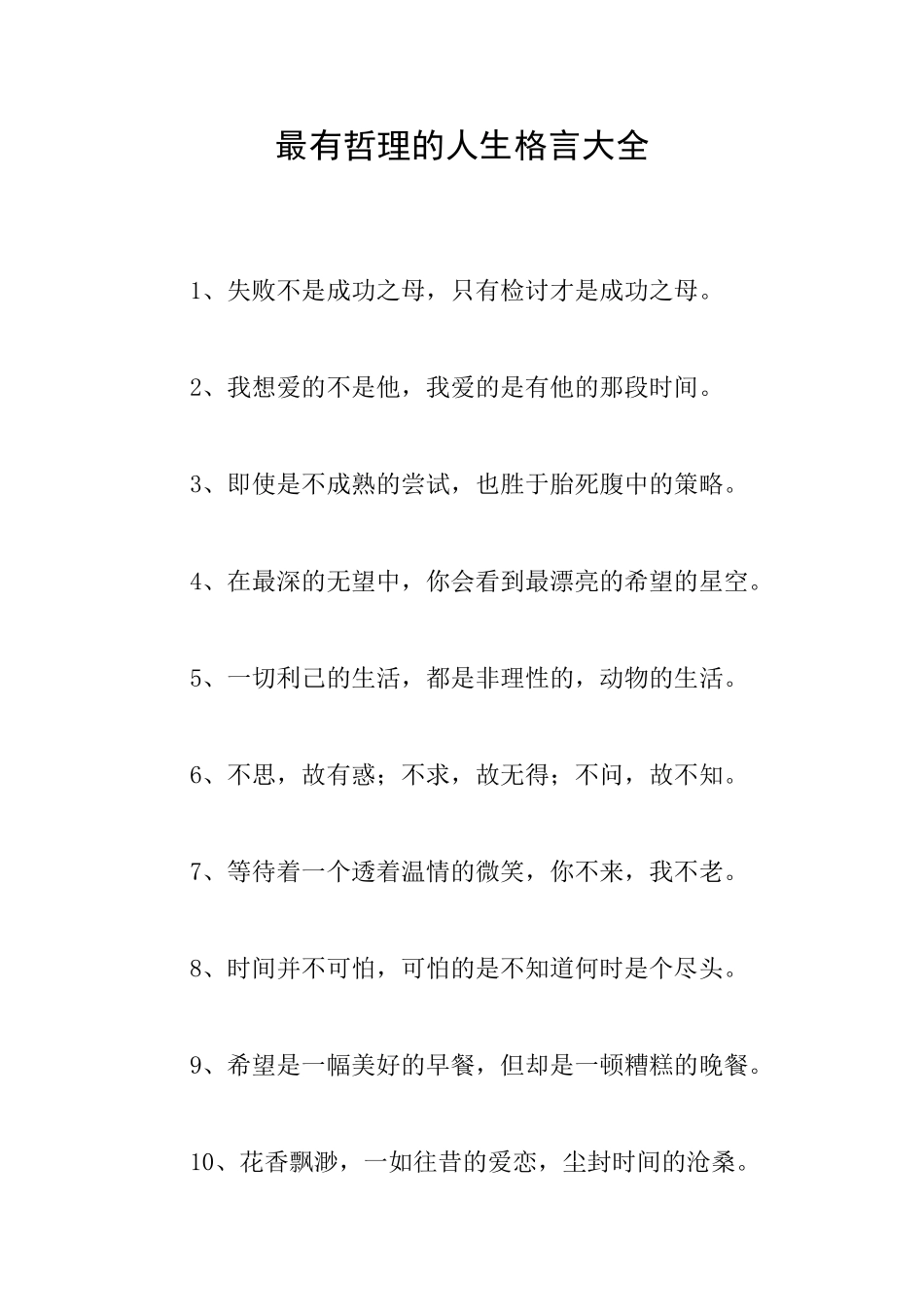 最有哲理的人生格言大全

1、失败不是成功之母，只有检讨才是成功之母。

2、我想爱的不是他，我爱的是有他的那段时间。

3、即使是不成熟的尝试，也胜于胎死腹中的策略。

4、在最深的无望中，你会看到最漂亮的希望的星空。

5、一切利己的生活，都是非理性的，动物的生活。

6、不思，故有惑；不求，故无得；不问，故不知。

7、等待着一个透着温情的微笑，你不来，我不老。

8、时间并不可怕，可怕的是不知道何时是个尽头。

9、希望是一幅美好的早餐，但却是一顿糟糕的晚餐。

10、花香飘渺，一如往昔的爱恋，尘封时间的沧桑。